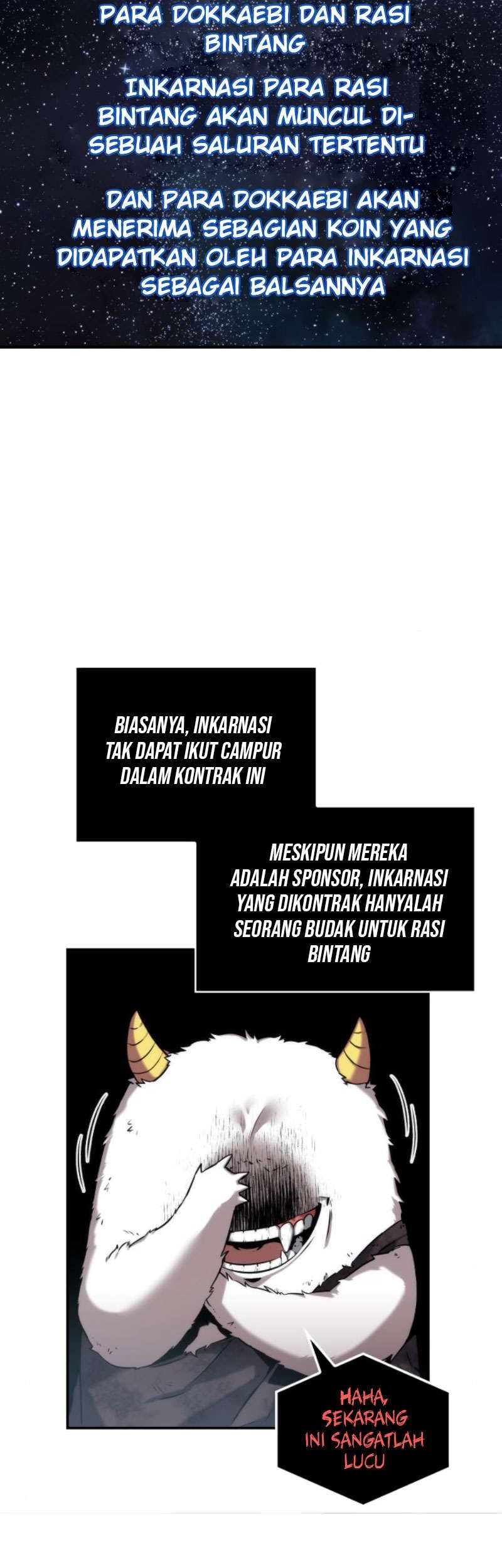 PARA DOKKAEBI DAN RASI BINTANG

INKARNASI PARA RASI BINTANG AKAN MUNCUL DI-SEBUAH SALURAN TERTENTU

DAN PARA DOKKAEBI AKAN MENERIMA SEBAGIAN KOIN YANG DIDAPATKAN OLEH PARA INKARNASI SEBAGAI BALSANNYA

BIASANYA, INKARNASI TAK DAPAT IKUT CAMPUR DALAM KONTRAK INI

MESKIPUN MEREKA ADALAH SPONSOR, INKARNASI YANG DIKONTRAK HANYALAH SEORANG BUDAK UNTUK RASI BINTANG

HAHA, SEKARANG INI SANGATLAH LUCU